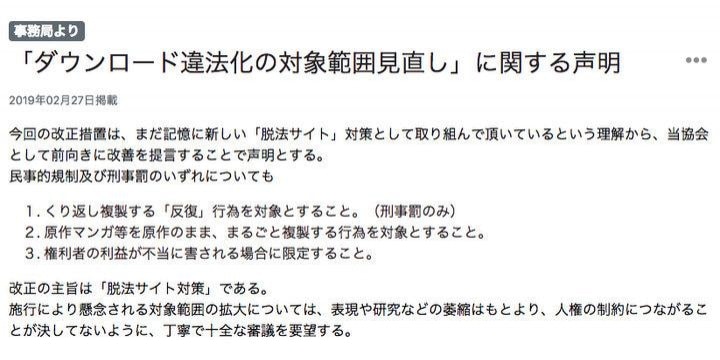 事務局より

「ダウンロード違法化の対象範囲見直し」に関する声明

2019年02月27日掲載

今回の改正措置は、まだ記憶に新しい「脱法サイト」対策として取り組んで頂いているという理解から、当協会として前向きに改善を提言することで声明とする。
民事的規制及び刑事罰のいずれについても

1．くり返し複製する「反復」行為を対象とすること。（刑事罰のみ）
2．原作マンガ等を原作のまま、まるごと複製する行為を対象とすること。
3．権利者の利益が不当に害される場合に限定すること。

改正の主旨は「脱法サイト対策」である。
施行により懸念される対象範囲の拡大については、表現や研究などの萎縮はもとより、人権の制約につながることが決してないように、丁寧で十全な審議を要望する。